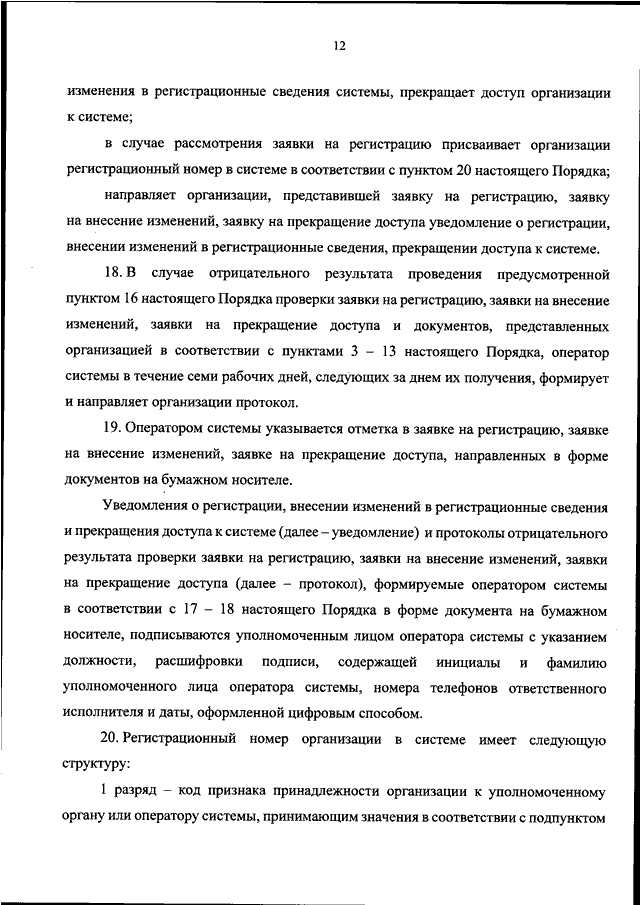 12

изменения в регистрационные сведения системы, прекращает доступ организации к системе;

в случае рассмотрения заявки на регистрацию присваивает организации регистрационный номер в системе в соответствии с пунктом 20 настоящего Порядка;

направляет организации, представившей заявку на регистрацию, заявку на внесение изменений, заявку на прекращение доступа уведомление о регистрации, внесении изменений в регистрационные сведения, прекращении доступа к системе.

18. В случае отрицательного результата проведения предусмотренной пунктом 16 настоящего Порядка проверки заявки на регистрацию, заявки на внесение изменений, заявки на прекращение доступа и документов, представленных организацией в соответствии с пунктами 3 – 13 настоящего Порядка, оператор системы в течение семи рабочих дней, следующих за днем их получения, формирует и направляет организации протокол.

19. Оператором системы указывается отметка в заявке на регистрацию, заявке на внесение изменений, заявке на прекращение доступа, направленных в форме документов на бумажном носителе.

Уведомления о регистрации, внесении изменений в регистрационные сведения и прекращения доступа к системе (далее – уведомление) и протоколы отрицательного результата проверки заявки на регистрацию, заявки на внесение изменений, заявки на прекращение доступа (далее – протокол), формируемые оператором системы в соответствии с 17 – 18 настоящего Порядка в форме документа на бумажном носителе, подписываются уполномоченным лицом оператора системы с указанием должности, расшифровки подписи, содержащей инициалы и фамилию уполномоченного лица оператора системы, номера телефонов ответственного исполнителя и даты, оформленной цифровым способом.

20. Регистрационный номер организации в системе имеет следующую структуру:

1 разряд – код признака принадлежности организации к уполномоченному органу или оператору системы, принимающим значения в соответствии с подпунктом